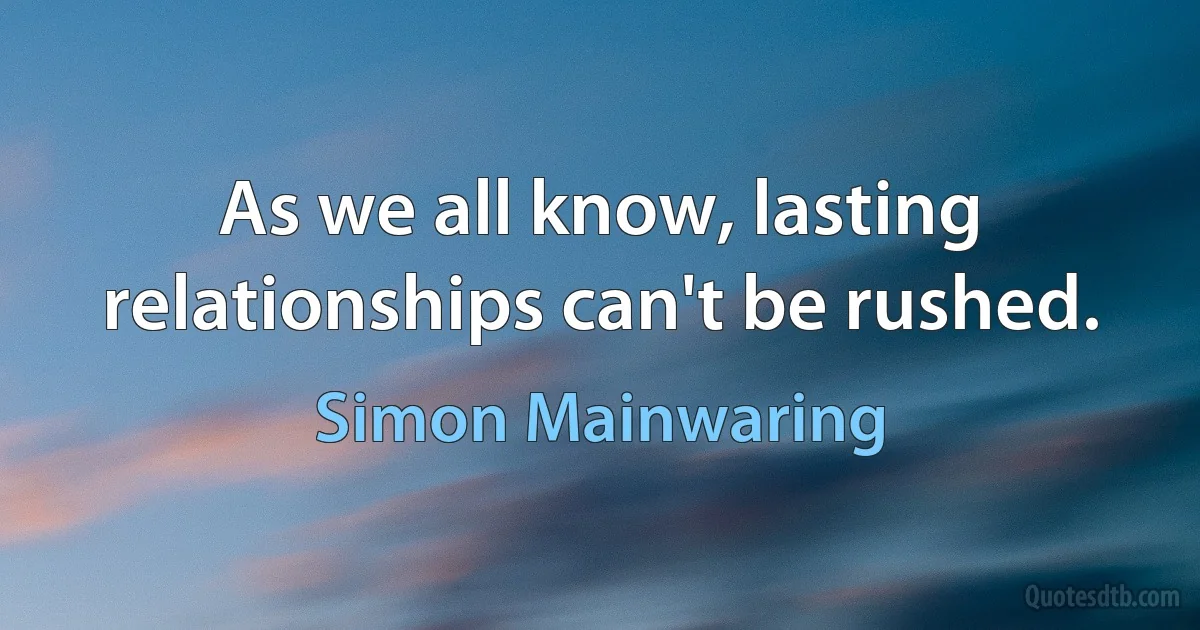 As we all know, lasting relationships can't be rushed.

Simon Mainwaring

Quotesdtb.com